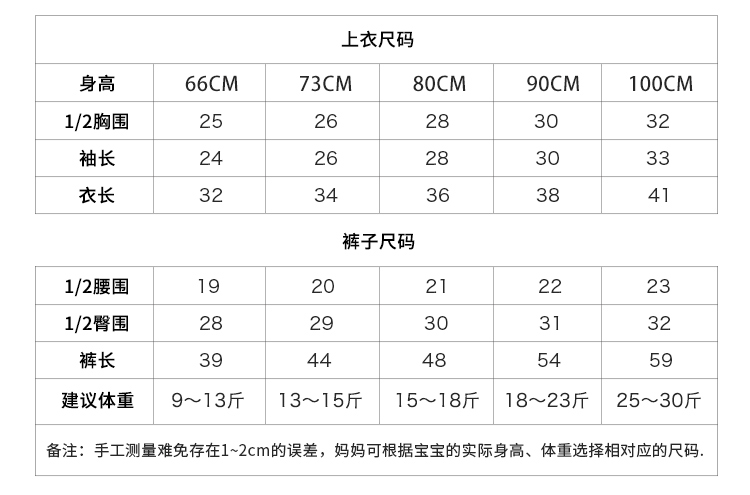 上衣尺码

| 身高 | 66CM | 73CM | 80CM | 90CM | 100CM |
|---|---|---|---|---|---|
| 1/2胸围 | 25 | 26 | 28 | 30 | 32 |
| 袖长 | 24 | 26 | 28 | 30 | 33 |
| 衣长 | 32 | 34 | 36 | 38 | 41 |

裤子尺码

| 1/2腰围 | 19 | 20 | 21 | 22 | 23 |
|---|---|---|---|---|---|
| 1/2臀围 | 28 | 29 | 30 | 31 | 32 |
| 裤长 | 39 | 44 | 48 | 54 | 59 |
| 建议体重 | 9～13斤 | 13～15斤 | 15～18斤 | 18～23斤 | 25～30斤 |

备注：手工测量难免存在1~2cm的误差，妈妈可根据宝宝的实际身高、体重选择相对应的尺码.